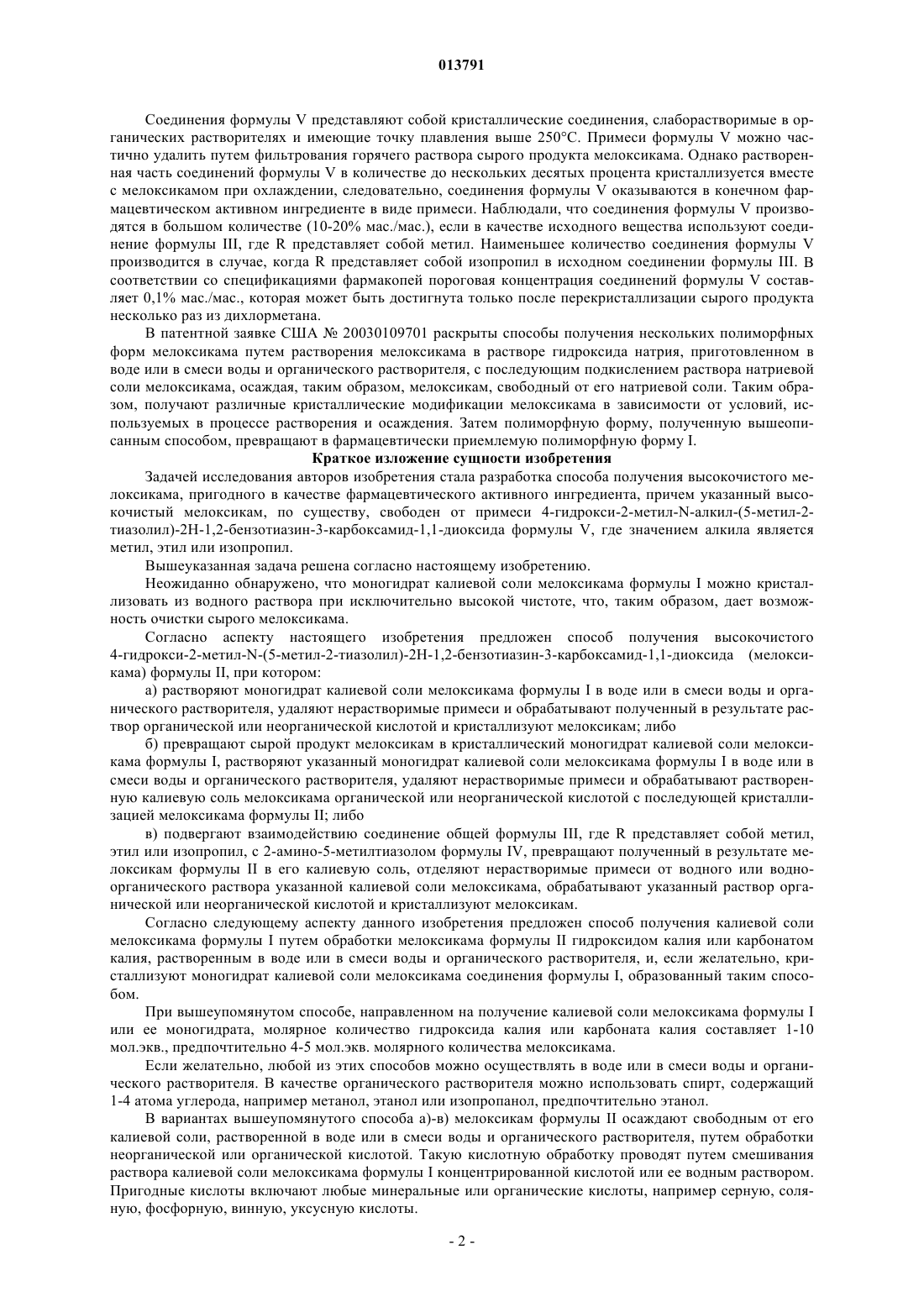 013791

Соединения формулы V представляют собой кристаллические соединения, слаборастворимые в органических растворителях и имеющие точку плавления выше 250°C. Примеси формулы V можно частично удалить путем фильтрования горячего раствора сырого продукта мелоксикама. Однако растворенная часть соединений формулы V в количестве до нескольких десятых процента кристаллизуется вместе с мелоксикамом при охлаждении, следовательно, соединения формулы V оказываются в конечном фармацевтическом активном ингредиенте в виде примеси. Наблюдали, что соединения формулы V производятся в большом количестве (10-20% мас./мас.), если в качестве исходного вещества используют соединение формулы III, где R представляет собой метил. Наименьшее количество соединения формулы V производится в случае, когда R представляет собой изопропил в исходном соединении формулы III. В соответствии со спецификациями фармакопей пороговая концентрация соединений формулы V составляет 0,1% мас./мас., которая может быть достигнута только после перекристаллизации сырого продукта несколько раз из дихлорметана.

В патентной заявке США № 20030109701 раскрыты способы получения нескольких полиморфных форм мелоксикама путем растворения мелоксикама в растворе гидроксида натрия, приготовленном в воде или в смеси воды и органического растворителя, с последующим подкислением раствора натриевой соли мелоксикама, осаждая, таким образом, мелоксикам, свободный от его натриевой соли. Таким образом, получают различные кристаллические модификации мелоксикама в зависимости от условий, используемых в процессе растворения и осаждения. Затем полиморфную форму, полученную вышеописанным способом, превращают в фармацевтически приемлемую полиморфную форму I.

Краткое изложение сущности изобретения

Задачей исследования авторов изобретения стала разработка способа получения высокочистого мелоксикама, пригодного в качестве фармацевтического активного ингредиента, причем указанный высокочистый мелоксикам, по существу, свободен от примеси 4-гидрокси-2-метил-N-алкил-(5-метил-2-тиазолил)-2H-1,2-бензотиазин-3-карбоксамид-1,1-диоксида формулы V, где значением алкила является метил, этил или изопропил.

Вышеуказанная задача решена согласно настоящему изобретению.

Неожиданно обнаружено, что моногидрат калиевой соли мелоксикама формулы I можно кристаллизовать из водного раствора при исключительно высокой чистоте, что, таким образом, дает возможность очистки сырого мелоксикама.

Согласно аспекту настоящего изобретения предложен способ получения высокочистого 4-гидрокси-2-метил-N-(5-метил-2-тиазолил)-2H-1,2-бензотиазин-3-карбоксамид-1,1-диоксида (мелоксикама) формулы II, при котором:

а) растворяют моногидрат калиевой соли мелоксикама формулы I в воде или в смеси воды и органического растворителя, удаляют нерастворимые примеси и обрабатывают полученный в результате раствор органической или неорганической кислотой и кристаллизуют мелоксикам; либо

б) превращают сырой продукт мелоксикам в кристаллический моногидрат калиевой соли мелоксикама формулы I, растворяют указанный моногидрат калиевой соли мелоксикама формулы I в воде или в смеси воды и органического растворителя, удаляют нерастворимые примеси и обрабатывают растворенную калиевую соль мелоксикама органической или неорганической кислотой с последующей кристаллизацией мелоксикама формулы II; либо

в) подвергают взаимодействию соединение общей формулы III, где R представляет собой метил, этил или изопропил, с 2-амино-5-метилтиазолом формулы IV, превращают полученный в результате мелоксикам формулы II в его калиевую соль, отделяют нерастворимые примеси от водного или водно-органического раствора указанной калиевой соли мелоксикама, обрабатывают указанный раствор органической или неорганической кислотой и кристаллизуют мелоксикам.

Согласно следующему аспекту данного изобретения предложен способ получения калиевой соли мелоксикама формулы I путем обработки мелоксикама формулы II гидроксидом калия или карбонатом калия, растворенным в воде или в смеси воды и органического растворителя, и, если желательно, кристаллизуют моногидрат калиевой соли мелоксикама соединения формулы I, образованный таким способом.

При вышеупомянутом способе, направленном на получение калиевой соли мелоксикама формулы I или ее моногидрата, молярное количество гидроксида калия или карбоната калия составляет 1-10 мол.экв., предпочтительно 4-5 мол.экв. молярного количества мелоксикама.

Если желательно, любой из этих способов можно осуществлять в воде или в смеси воды и органического растворителя. В качестве органического растворителя можно использовать спирт, содержащий 1-4 атома углерода, например метанол, этанол или изопропанол, предпочтительно этанол.

В вариантах вышеупомянутого способа а)-в) мелоксикам формулы II осаждают свободным от его калиевой соли, растворенной в воде или в смеси воды и органического растворителя, путем обработки неорганической или органической кислотой. Такую кислотную обработку проводят путем смешивания раствора калиевой соли мелоксикама формулы I концентрированной кислотой или ее водным раствором. Пригодные кислоты включают любые минеральные или органические кислоты, например серную, соляную, фосфорную, винную, уксусную кислоты.

- 2 -